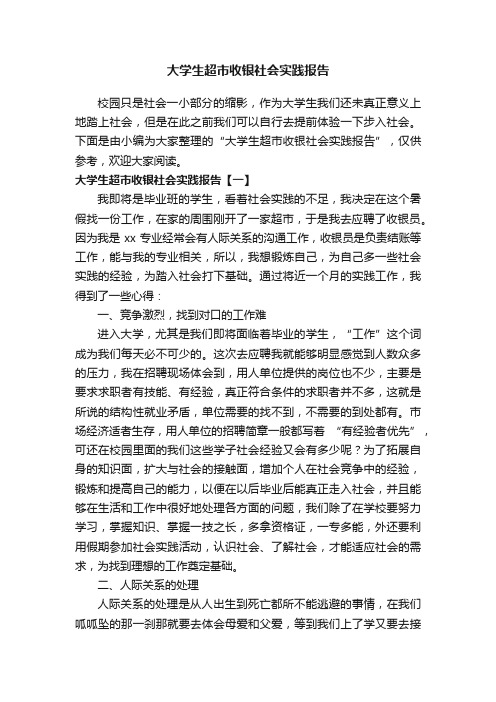 大学生超市收银社会实践报告

校园只是社会一小部分的缩影，作为大学生我们还未真正意义上地踏上社会，但是在此之前我们可以自行去提前体验一下步入社会。下面是由小编为大家整理的“大学生超市收银社会实践报告”，仅供参考，欢迎大家阅读。

大学生超市收银社会实践报告【一】

我即将是毕业班的学生，看着社会实践的不足，我决定在这个暑假找一份工作，在家的周围刚开了一家超市，于是我去应聘了收银员。因为我是 xx 专业经常会有人际关系的沟通工作，收银员是负责结账等工作，能与我的专业相关，所以，我想锻炼自己，为自己多一些社会实践的经验，为踏入社会打下基础。通过将近一个月的实践工作，我得到了一些心得：

一、竞争激烈，找到对口的工作难

进入大学，尤其是我们即将面临着毕业的学生，“工作”这个词成为我们每天必不可少的。这次去应聘我就能够明显感觉到人数众多的压力，我在招聘现场体会到，用人单位提供的岗位也不少，主要是要求求职者有技能、有经验，真正符合条件的求职者并不多，这就是所说的结构性就业矛盾，单位需要的找不到，不需要的到处都有。市场经济适者生存，用人单位的招聘简章一般都写着 “有经验者优先”，可还在校园里面的我们这些学子社会经验又会有多少呢？为了拓展自身的知识面，扩大与社会的接触面，增加个人在社会竞争中的经验，锻炼和提高自己的能力，以便在以后毕业后能真正走入社会，并且能够在生活和工作中很好地处理各方面的问题，我们除了在学校要努力学习，掌握知识、掌握一技之长，多拿资格证，一专多能，外还要利用假期参加社会实践活动，认识社会、了解社会，才能适应社会的需求，为找到理想的工作奠定基础。

二、人际关系的处理

人际关系的处理是从人出生到死亡都所不能逃避的事情，在我们呱呱坠的那一刹那就要去体会母爱和父爱，等到我们上了学又要去接